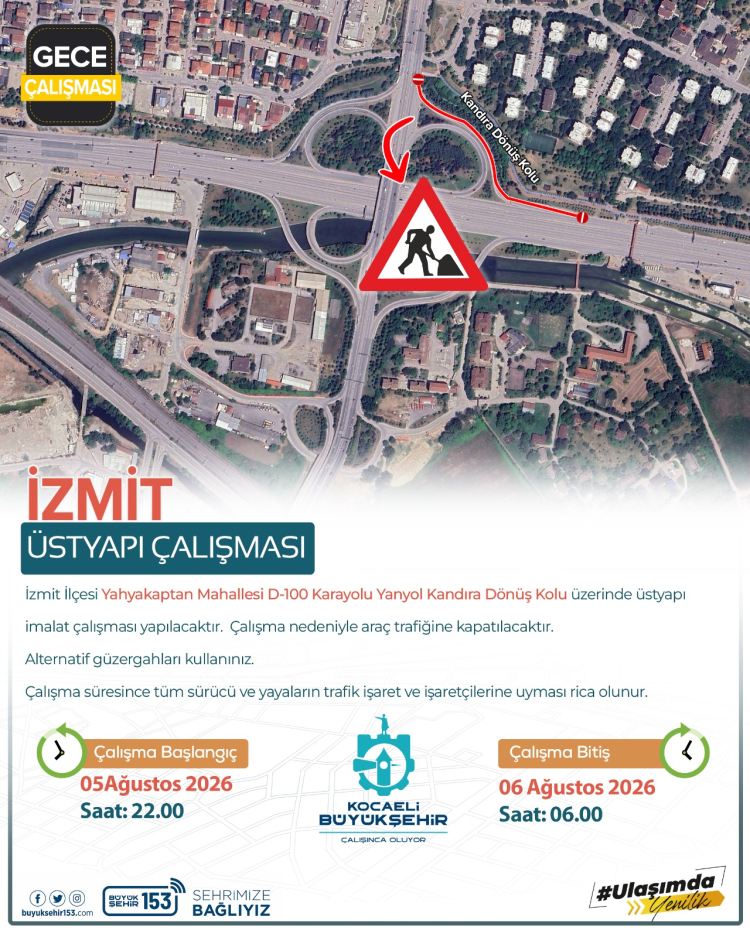 GECE
ÇALIŞMASI

Kandıra Dönüş Kolu

İZMİT

ÜSTYAPI ÇALIŞMASI

İzmit İlçesi Yahyakaptan Mahallesi D-100 Karayolu Yanyol Kandıra Dönüş Kolu üzerinde üstyapı imalat çalışması yapılacaktır. Çalışma nedeniyle araç trafiğine kapatılacaktır.

Alternatif güzergahları kullanınız.

Çalışma süresince tüm sürücü ve yayaların trafik işaret ve işaretçilerine uyması rica olunur.

Çalışma Başlangıç
05Ağustos 2026
Saat: 22.00

KOCAELİ
BÜYÜKŞEHİR
ÇALIŞINCA OLUYOR

Çalışma Bitiş
06 Ağustos 2026
Saat: 06.00

buyuksehir153.com

BÜYÜK ŞEHİR 153

ŞEHRİMİZE
BAĞLIYIZ

#Ulaşımda
Yenilik